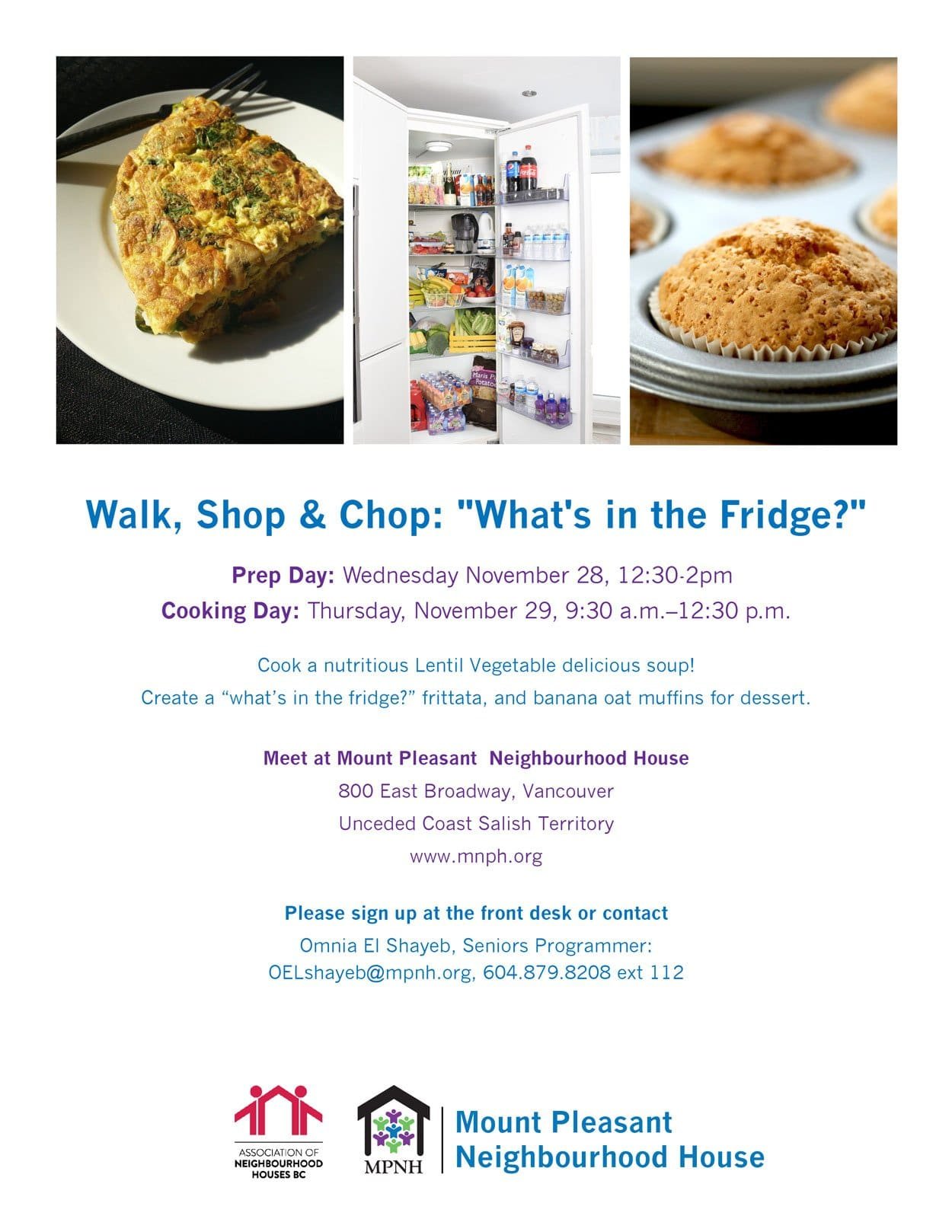 Walk, Shop & Chop: "What's in the Fridge?"

Prep Day: Wednesday November 28, 12:30-2pm
Cooking Day: Thursday, November 29, 9:30 a.m.–12:30 p.m.

Cook a nutritious Lentil Vegetable delicious soup!
Create a “what’s in the fridge?” frittata, and banana oat muffins for dessert.

Meet at Mount Pleasant Neighbourhood House
800 East Broadway, Vancouver
Unceded Coast Salish Territory
www.mnph.org

Please sign up at the front desk or contact
Omnia El Shayeb, Seniors Programmer:
OELshayeb@mpnh.org, 604.879.8208 ext 112

ASSOCIATION OF NEIGHBOURHOOD HOUSES BC

MPNH

Mount Pleasant Neighbourhood House